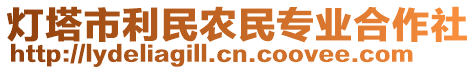 灯塔市利民农民专业合作社
http://lydeliagill.cn.coovee.com